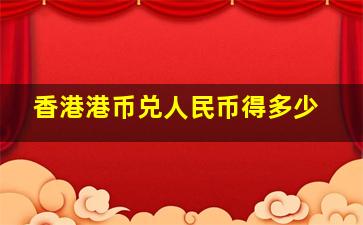 香港港币兑人民币得多少